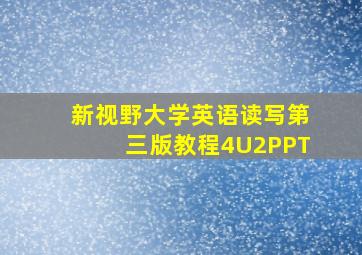 新视野大学英语读写第三版教程4U2PPT